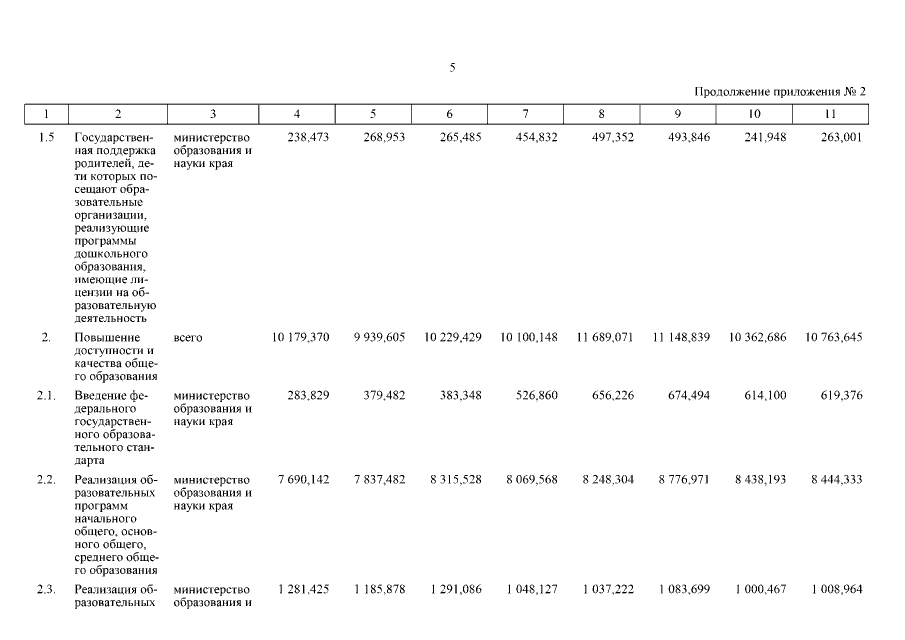 5

Продолжение приложения № 2

| 1 | 2 | 3 | 4 | 5 | 6 | 7 | 8 | 9 | 10 | 11 |
|---|---|---|---|---|---|---|---|---|---|---|
| 1.5 | Государственная поддержка родителей, дети которых посещают образовательные организации, реализующие программы дошкольного образования, имеющие лицензии на образовательную деятельность | министерство образования и науки края | 238,473 | 268,953 | 265,485 | 454,832 | 497,352 | 493,846 | 241,948 | 263,001 |
| 2. | Повышение доступности и качества общего образования | всего | 10 179,370 | 9 939,605 | 10 229,429 | 10 100,148 | 11 689,071 | 11 148,839 | 10 362,686 | 10 763,645 |
| 2.1. | Введение федерального государственного образовательного стандарта | министерство образования и науки края | 283,829 | 379,482 | 383,348 | 526,860 | 656,226 | 674,494 | 614,100 | 619,376 |
| 2.2. | Реализация образовательных программ начального общего, основного общего, среднего общего образования | министерство образования и науки края | 7 690,142 | 7 837,482 | 8 315,528 | 8 069,568 | 8 248,304 | 8 776,971 | 8 438,193 | 8 444,333 |
| 2.3. | Реализация образовательных | министерство образования и | 1 281,425 | 1 185,878 | 1 291,086 | 1 048,127 | 1 037,222 | 1 083,699 | 1 000,467 | 1 008,964 |